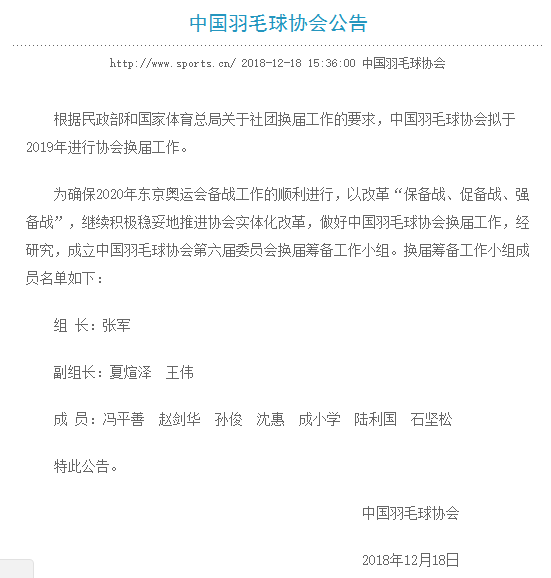 中国羽毛球协会公告

http://www.sports.cn/ 2018-12-18 15:36:00 中国羽毛球协会

根据民政部和国家体育总局关于社团换届工作的要求，中国羽毛球协会拟于2019年进行协会换届工作。

为确保2020年东京奥运会备战工作的顺利进行，以改革“保备战、促备战、强备战”，继续积极稳妥地推进协会实体化改革，做好中国羽毛球协会换届工作，经研究，成立中国羽毛球协会第六届委员会换届筹备工作小组。换届筹备工作小组成员名单如下：

组 长：张军

副组长：夏煊泽　王伟

成 员：冯平善　赵剑华　孙俊　沈惠　成小学　陆利国　石坚松

特此公告。

中国羽毛球协会

2018年12月18日